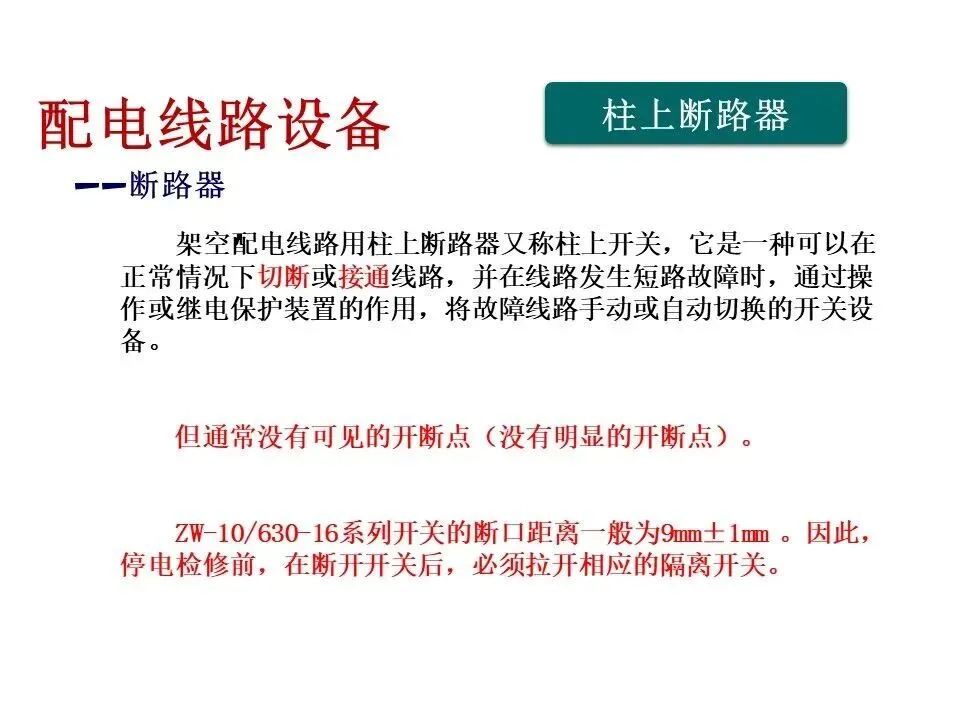 配电线路设备

柱上断路器

——断路器

架空配电线路用柱上断路器又称柱上开关，它是一种可以在正常情况下切断或接通线路，并在线路发生短路故障时，通过操作或继电保护装置的作用，将故障线路手动或自动切换的开关设备。

但通常没有可见的开断点（没有明显的开断点）。

ZW-10/630-16系列开关的断口距离一般为9mm±1mm 。因此，停电检修前，在断开开关后，必须拉开相应的隔离开关。